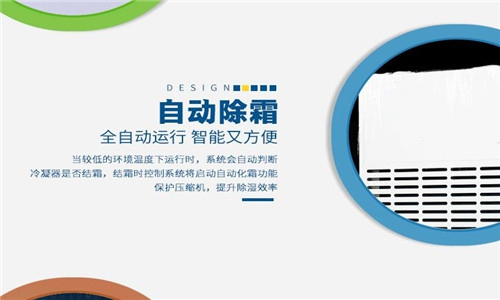 DESIGN

自动除霜

全自动运行 智能又方便

当较低的环境温度下运行时，系统会自动判断冷凝器是否结霜，结霜时控制系统将启动自动化霜功能保护压缩机，提升除湿效率